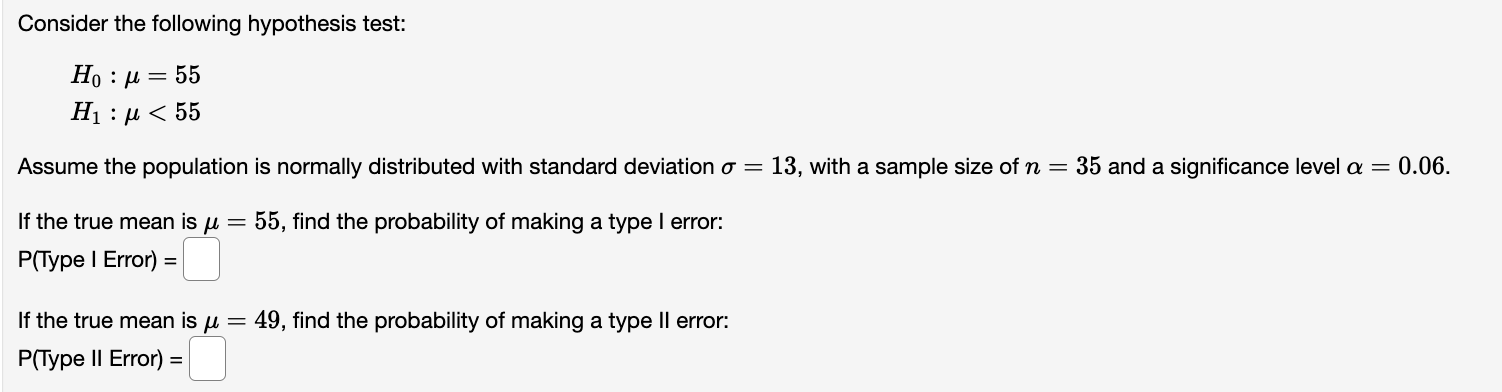 Consider the following hypothesis test:

$H_0 : \mu = 55$
$H_1 : \mu < 55$

Assume the population is normally distributed with standard deviation $\sigma = 13$, with a sample size of $n = 35$ and a significance level $\alpha = 0.06$.

If the true mean is $\mu = 55$, find the probability of making a type I error:
P(Type I Error) =

If the true mean is $\mu = 49$, find the probability of making a type II error:
P(Type II Error) =